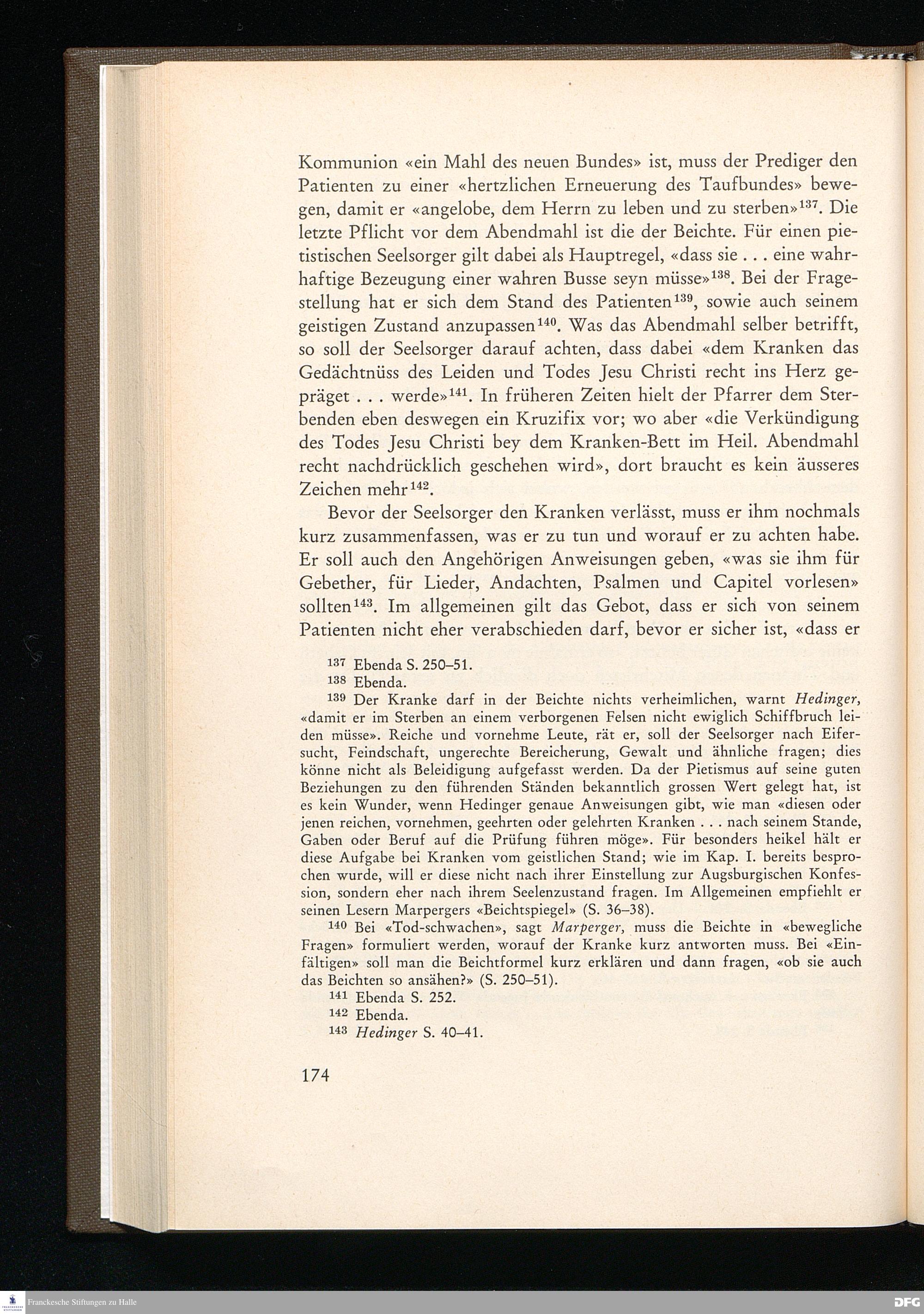 Kommunion «ein Mahl des neuen Bundes» ist, muss der Prediger den Patienten zu einer «hertzlichen Erneuerung des Taufbundes» bewegen, damit er «angelobe, dem Herrn zu leben und zu sterben»$^{137}$. Die letzte Pflicht vor dem Abendmahl ist die der Beichte. Für einen pietistischen Seelsorger gilt dabei als Hauptregel, «dass sie . . . eine wahrhaftige Bezeugung einer wahren Busse seyn müsse»$^{138}$. Bei der Fragestellung hat er sich dem Stand des Patienten$^{139}$, sowie auch seinem geistigen Zustand anzupassen$^{140}$. Was das Abendmahl selber betrifft, so soll der Seelsorger darauf achten, dass dabei «dem Kranken das Gedächtnüss des Leiden und Todes Jesu Christi recht ins Herz gepräget . . . werde»$^{141}$. In früheren Zeiten hielt der Pfarrer dem Sterbenden eben deswegen ein Kruzifix vor; wo aber «die Verkündigung des Todes Jesu Christi bey dem Kranken-Bett im Heil. Abendmahl recht nachdrücklich geschehen wird», dort braucht es kein äusseres Zeichen mehr$^{142}$.

Bevor der Seelsorger den Kranken verlässt, muss er ihm nochmals kurz zusammenfassen, was er zu tun und worauf er zu achten habe. Er soll auch den Angehörigen Anweisungen geben, «was sie ihm für Gebether, für Lieder, Andachten, Psalmen und Capitel vorlesen» sollten$^{143}$. Im allgemeinen gilt das Gebot, dass er sich von seinem Patienten nicht eher verabschieden darf, bevor er sicher ist, «dass er

$^{137}$ Ebenda S. 250–51.

$^{138}$ Ebenda.

$^{139}$ Der Kranke darf in der Beichte nichts verheimlichen, warnt Hedinger, «damit er im Sterben an einem verborgenen Felsen nicht ewiglich Schiffbruch leiden müsse». Reiche und vornehme Leute, rät er, soll der Seelsorger nach Eifersucht, Feindschaft, ungerechte Bereicherung, Gewalt und ähnliche fragen; dies könne nicht als Beleidigung aufgefasst werden. Da der Pietismus auf seine guten Beziehungen zu den führenden Ständen bekanntlich grossen Wert gelegt hat, ist es kein Wunder, wenn Hedinger genaue Anweisungen gibt, wie man «diesen oder jenen reichen, vornehmen, geehrten oder gelehrten Kranken . . . nach seinem Stande, Gaben oder Beruf auf die Prüfung führen möge». Für besonders heikel hält er diese Aufgabe bei Kranken vom geistlichen Stand; wie im Kap. I. bereits besprochen wurde, will er diese nicht nach ihrer Einstellung zur Augsburgischen Konfession, sondern eher nach ihrem Seelenzustand fragen. Im Allgemeinen empfiehlt er seinen Lesern Marpergers «Beichtspiegel» (S. 36–38).

$^{140}$ Bei «Tod-schwachen», sagt Marperger, muss die Beichte in «bewegliche Fragen» formuliert werden, worauf der Kranke kurz antworten muss. Bei «Einfältigen» soll man die Beichtformel kurz erklären und dann fragen, «ob sie auch das Beichten so ansähen?» (S. 250–51).

$^{141}$ Ebenda S. 252.

$^{142}$ Ebenda.

$^{143}$ Hedinger S. 40–41.

174

Franckesche Stiftungen zu Halle

DFG